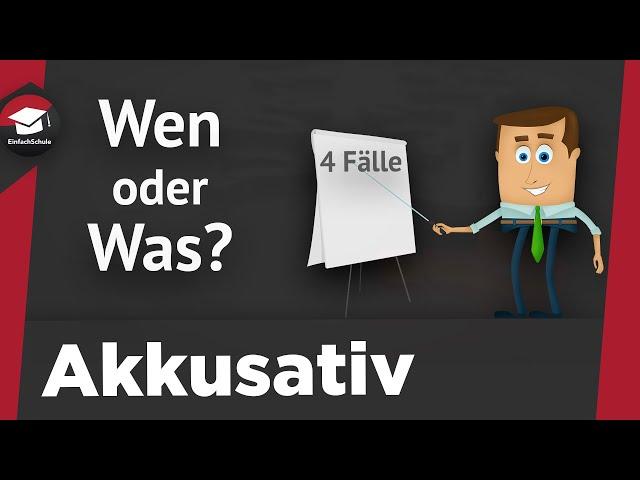 EinfachSchule

Wen oder Was?

4 Fälle

Akkusativ